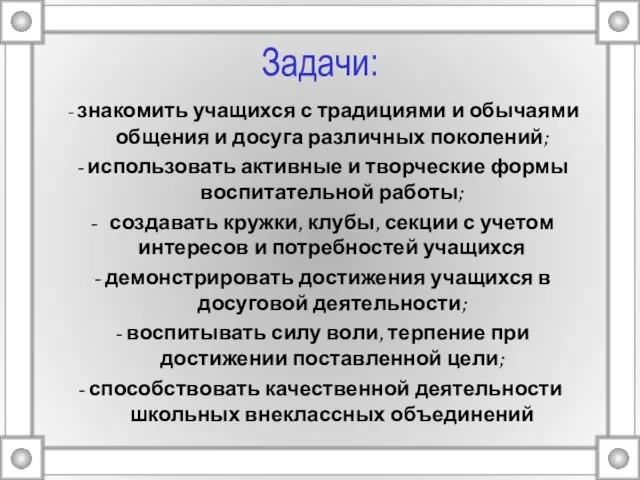 Задачи:

- знакомить учащихся с традициями и обычаями общения и досуга различных поколений;
- использовать активные и творческие формы воспитательной работы;
- создавать кружки, клубы, секции с учетом интересов и потребностей учащихся
- демонстрировать достижения учащихся в досуговой деятельности;
- воспитывать силу воли, терпение при достижении поставленной цели;
- способствовать качественной деятельности школьных внеклассных объединений